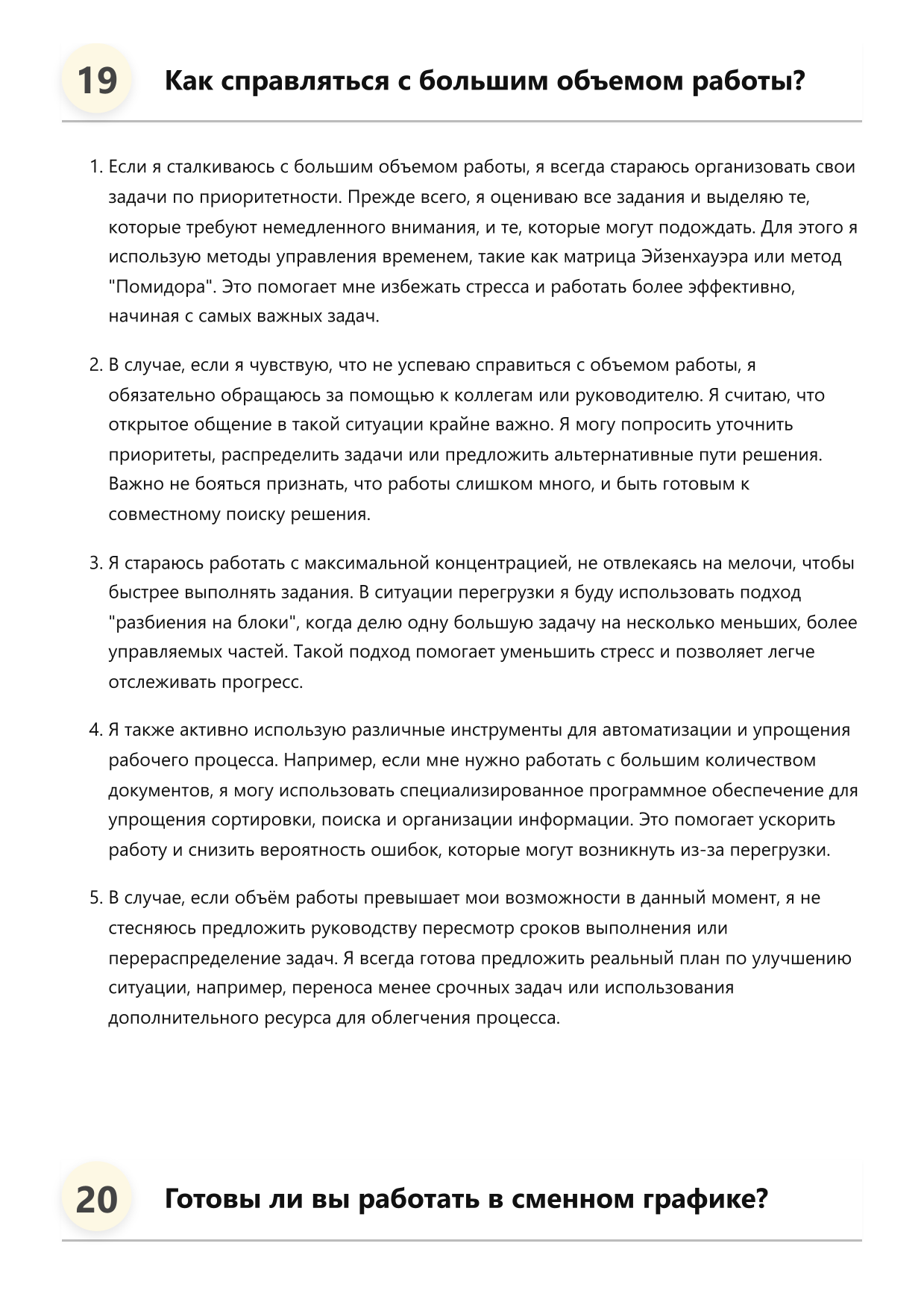 19

Как справляться с большим объемом работы?

1. Если я сталкиваюсь с большим объемом работы, я всегда стараюсь организовать свои задачи по приоритетности. Прежде всего, я оцениваю все задания и выделяю те, которые требуют немедленного внимания, и те, которые могут подождать. Для этого я использую методы управления временем, такие как матрица Эйзенхауэра или метод "Помидора". Это помогает мне избежать стресса и работать более эффективно, начиная с самых важных задач.

2. В случае, если я чувствую, что не успеваю справиться с объемом работы, я обязательно обращаюсь за помощью к коллегам или руководителю. Я считаю, что открытое общение в такой ситуации крайне важно. Я могу попросить уточнить приоритеты, распределить задачи или предложить альтернативные пути решения. Важно не бояться признать, что работы слишком много, и быть готовым к совместному поиску решения.

3. Я стараюсь работать с максимальной концентрацией, не отвлекаясь на мелочи, чтобы быстрее выполнять задания. В ситуации перегрузки я буду использовать подход "разбиения на блоки", когда делю одну большую задачу на несколько меньших, более управляемых частей. Такой подход помогает уменьшить стресс и позволяет легче отслеживать прогресс.

4. Я также активно использую различные инструменты для автоматизации и упрощения рабочего процесса. Например, если мне нужно работать с большим количеством документов, я могу использовать специализированное программное обеспечение для упрощения сортировки, поиска и организации информации. Это помогает ускорить работу и снизить вероятность ошибок, которые могут возникнуть из-за перегрузки.

5. В случае, если объём работы превышает мои возможности в данный момент, я не стесняюсь предложить руководству пересмотр сроков выполнения или перераспределение задач. Я всегда готова предложить реальный план по улучшению ситуации, например, переноса менее срочных задач или использования дополнительного ресурса для облегчения процесса.

20

Готовы ли вы работать в сменном графике?